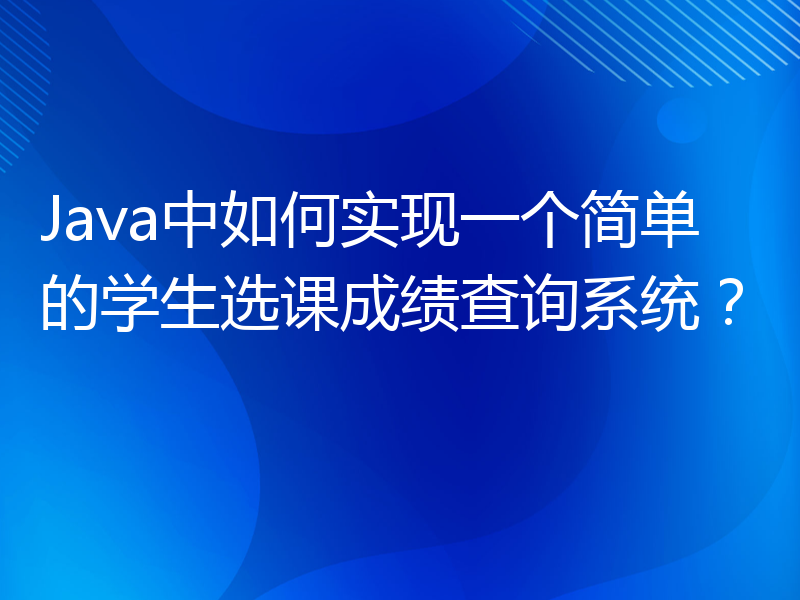 Java中如何实现一个简单的学生选课成绩查询系统？